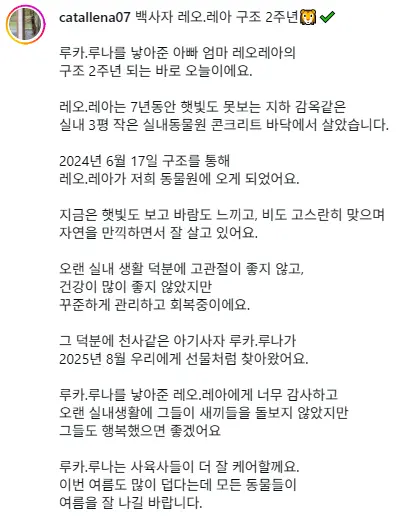 catallena07 백사자 레오.레아 구조 2주년🦁✅

루카.루나를 낳아준 아빠 엄마 레오레아의 구조 2주년 되는 바로 오늘이에요.

레오.레아는 7년동안 햇빛도 못보는 지하 감옥같은 실내 3평 작은 실내동물원 콘크리트 바닥에서 살았습니다.

2024년 6월 17일 구조를 통해 레오.레아가 저희 동물원에 오게 되었어요.

지금은 햇빛도 보고 바람도 느끼고, 비도 고스란히 맞으며 자연을 만끽하면서 잘 살고 있어요.

오랜 실내 생활 덕분에 고관절이 좋지 않고, 건강이 많이 좋지 않았지만 꾸준하게 관리하고 회복중이에요.

그 덕분에 천사같은 아기사자 루카.루나가 2025년 8월 우리에게 선물처럼 찾아왔어요.

루카.루나를 낳아준 레오.레아에게 너무 감사하고 오랜 실내생활에 그들이 새끼들을 돌보지 않았지만 그들도 행복했으면 좋겠어요

루카.루나는 사육사들이 더 잘 케어할께요. 이번 여름도 많이 덥다는데 모든 동물들이 여름을 잘 나길 바랍니다.